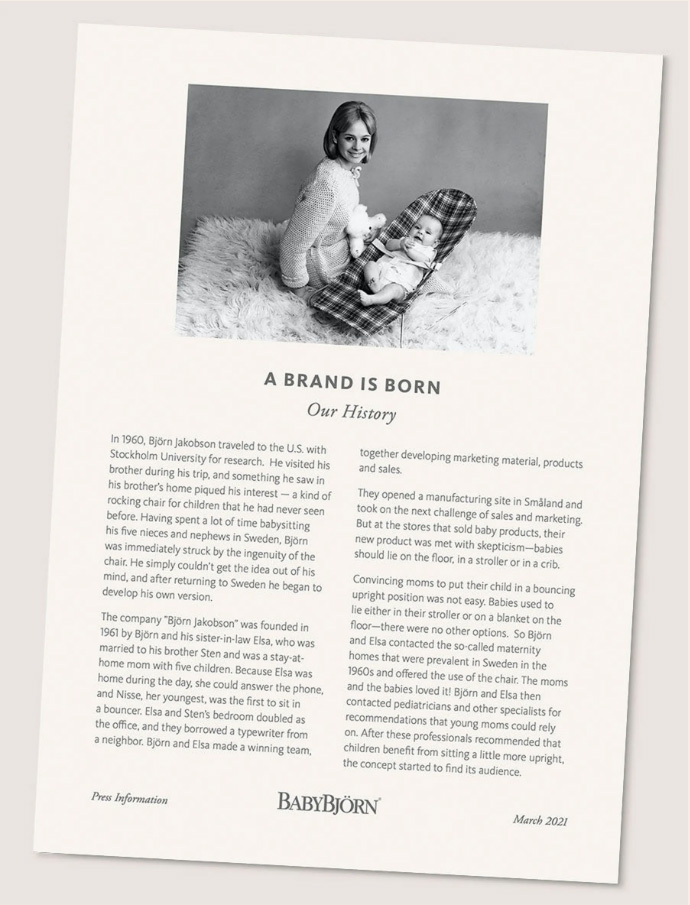 A BRAND IS BORN

Our History

In 1960, Björn Jakobson traveled to the U.S. with Stockholm University for research. He visited his brother during his trip, and something he saw in his brother's home piqued his interest — a kind of rocking chair for children that he had never seen before. Having spent a lot of time babysitting his five nieces and nephews in Sweden, Björn was immediately struck by the ingenuity of the chair. He simply couldn't get the idea out of his mind, and after returning to Sweden he began to develop his own version.

The company "Björn Jakobson" was founded in 1961 by Björn and his sister-in-law Elsa, who was married to his brother Sten and was a stay-at-home mom with five children. Because Elsa was home during the day, she could answer the phone, and Nisse, her youngest, was the first to sit in a bouncer. Elsa and Sten's bedroom doubled as the office, and they borrowed a typewriter from a neighbor. Björn and Elsa made a winning team, together developing marketing material, products and sales.

They opened a manufacturing site in Småland and took on the next challenge of sales and marketing. But at the stores that sold baby products, their new product was met with skepticism—babies should lie on the floor, in a stroller or in a crib.

Convincing moms to put their child in a bouncing upright position was not easy. Babies used to lie either in their stroller or on a blanket on the floor—there were no other options. So Björn and Elsa contacted the so-called maternity homes that were prevalent in Sweden in the 1960s and offered the use of the chair. The moms and the babies loved it! Björn and Elsa then contacted pediatricians and other specialists for recommendations that young moms could rely on. After these professionals recommended that children benefit from sitting a little more upright, the concept started to find its audience.

Press Information

BABYBJÖRN

March 2021